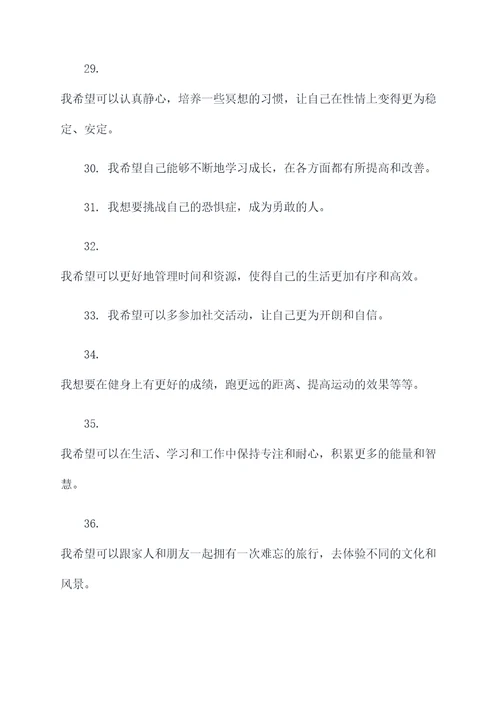 29.

我希望可以认真静心，培养一些冥想的习惯，让自己在性情上变得更为稳定、安定。

30. 我希望自己能够不断地学习成长，在各方面都有所提高和改善。

31. 我想要挑战自己的恐惧症，成为勇敢的人。

32.

我希望可以更好地管理时间和资源，使得自己的生活更加有序和高效。

33. 我希望可以多参加社交活动，让自己更为开朗和自信。

34.

我想要在健身上有更好的成绩，跑更远的距离、提高运动的效果等等。

35.

我希望可以在生活、学习和工作中保持专注和耐心，积累更多的能量和智慧。

36.

我希望可以跟家人和朋友一起拥有一次难忘的旅行，去体验不同的文化和风景。